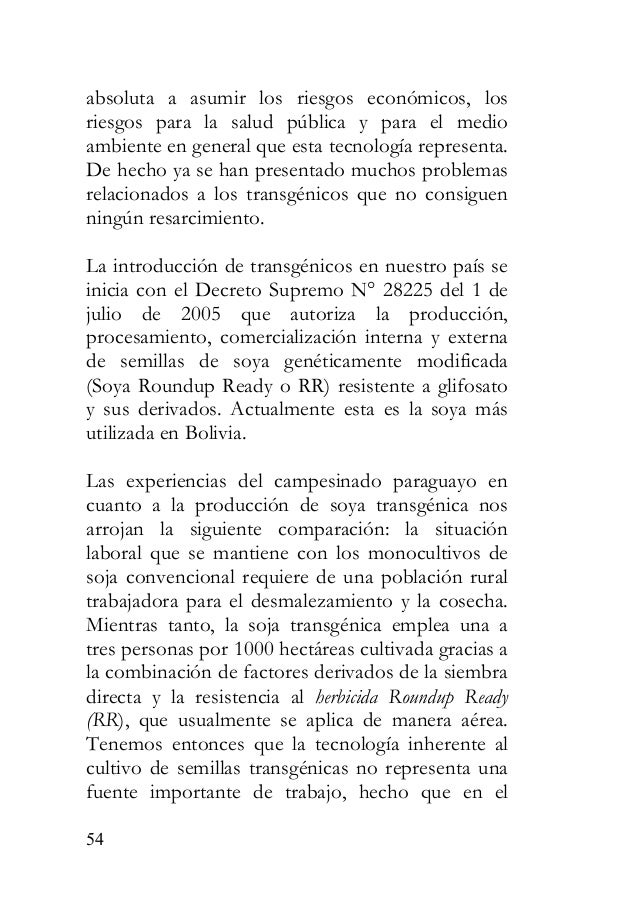 absoluta a asumir los riesgos económicos, los riesgos para la salud pública y para el medio ambiente en general que esta tecnología representa. De hecho ya se han presentado muchos problemas relacionados a los transgénicos que no consiguen ningún resarcimiento.

La introducción de transgénicos en nuestro país se inicia con el Decreto Supremo N° 28225 del 1 de julio de 2005 que autoriza la producción, procesamiento, comercialización interna y externa de semillas de soya genéticamente modificada (Soya Roundup Ready o RR) resistente a glifosato y sus derivados. Actualmente esta es la soya más utilizada en Bolivia.

Las experiencias del campesinado paraguayo en cuanto a la producción de soya transgénica nos arrojan la siguiente comparación: la situación laboral que se mantiene con los monocultivos de soja convencional requiere de una población rural trabajadora para el desmalezamiento y la cosecha. Mientras tanto, la soja transgénica emplea una a tres personas por 1000 hectáreas cultivada gracias a la combinación de factores derivados de la siembra directa y la resistencia al herbicida Roundup Ready (RR), que usualmente se aplica de manera aérea. Tenemos entonces que la tecnología inherente al cultivo de semillas transgénicas no representa una fuente importante de trabajo, hecho que en el

54